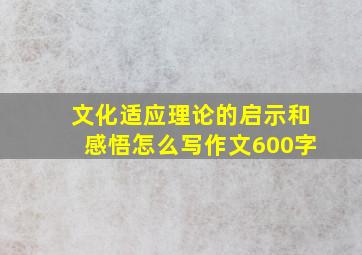 文化适应理论的启示和感悟怎么写作文600字